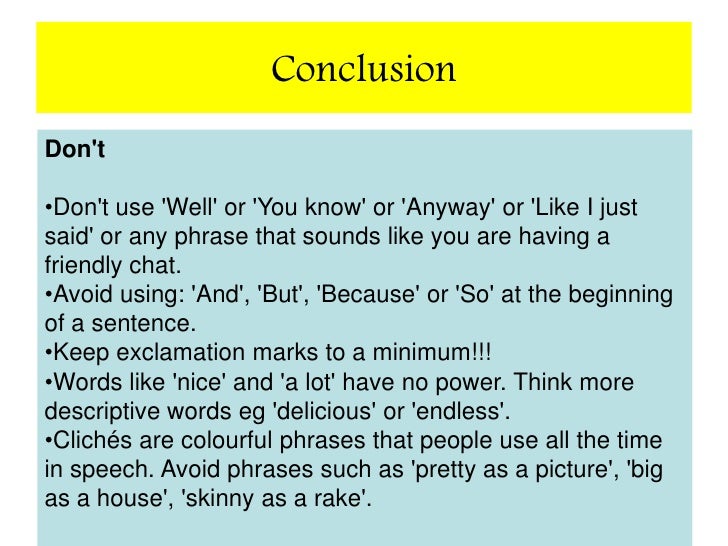 Conclusion

Don't

• Don't use 'Well' or 'You know' or 'Anyway' or 'Like I just said' or any phrase that sounds like you are having a friendly chat.
• Avoid using: 'And', 'But', 'Because' or 'So' at the beginning of a sentence.
• Keep exclamation marks to a minimum!!!
• Words like 'nice' and 'a lot' have no power. Think more descriptive words eg 'delicious' or 'endless'.
• Clichés are colourful phrases that people use all the time in speech. Avoid phrases such as 'pretty as a picture', 'big as a house', 'skinny as a rake'.